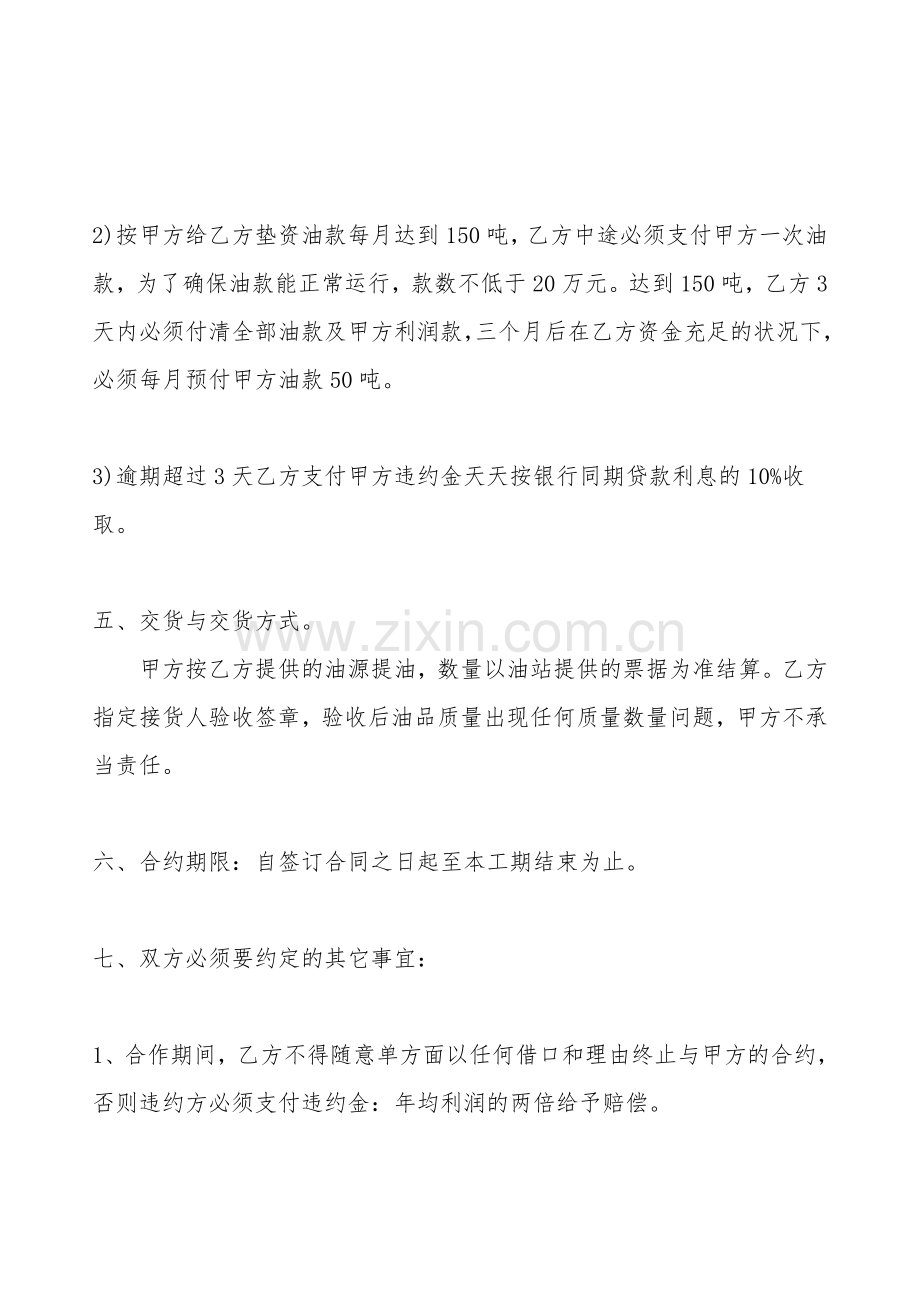 2)按甲方给乙方垫资油款每月达到150吨，乙方中途必须支付甲方一次油款，为了确保油款能正常运行，款数不低于20万元。达到150吨，乙方3天内必须付清全部油款及甲方利润款，三个月后在乙方资金充足的状况下，必须每月预付甲方油款50吨。

3)逾期超过3天乙方支付甲方违约金天天按银行同期贷款利息的10%收取。

五、交货与交货方式。

甲方按乙方提供的油源提油，数量以油站提供的票据为准结算。乙方指定接货人验收签章，验收后油品质量出现任何质量数量问题，甲方不承当责任。

六、合约期限：自签订合同之日起至本工期结束为止。

七、双方必须要约定的其它事宜：

1、合作期间，乙方不得随意单方面以任何借口和理由终止与甲方的合约，否则违约方必须支付违约金：年均利润的两倍给予赔偿。

www.zixin.com.cn